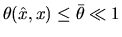 $\theta(\hat{x}, x) \leq \bar{\theta} \ll 1$